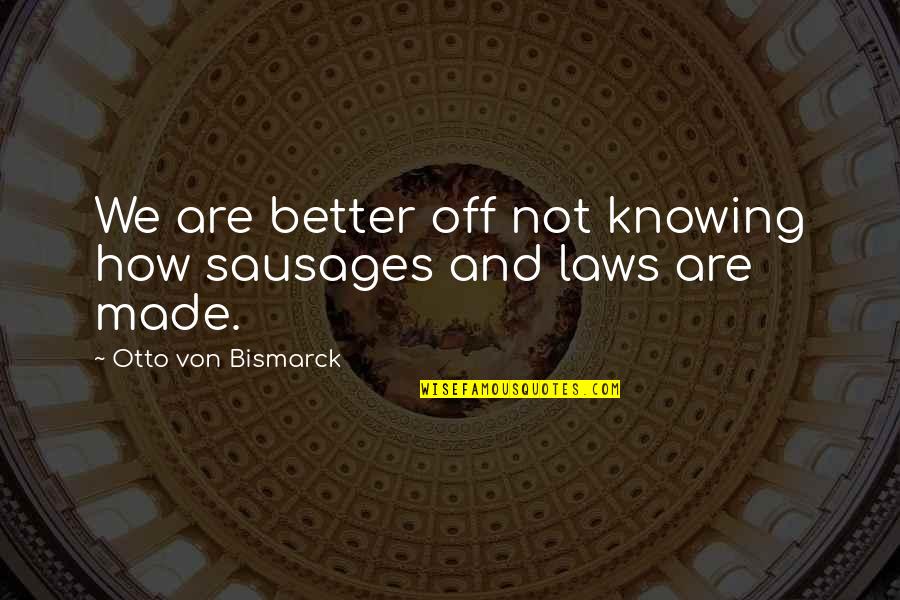 We are better off not knowing how sausages and laws are made.

~ Otto von Bismarck

WISEFAMOUSQUOTES.COM